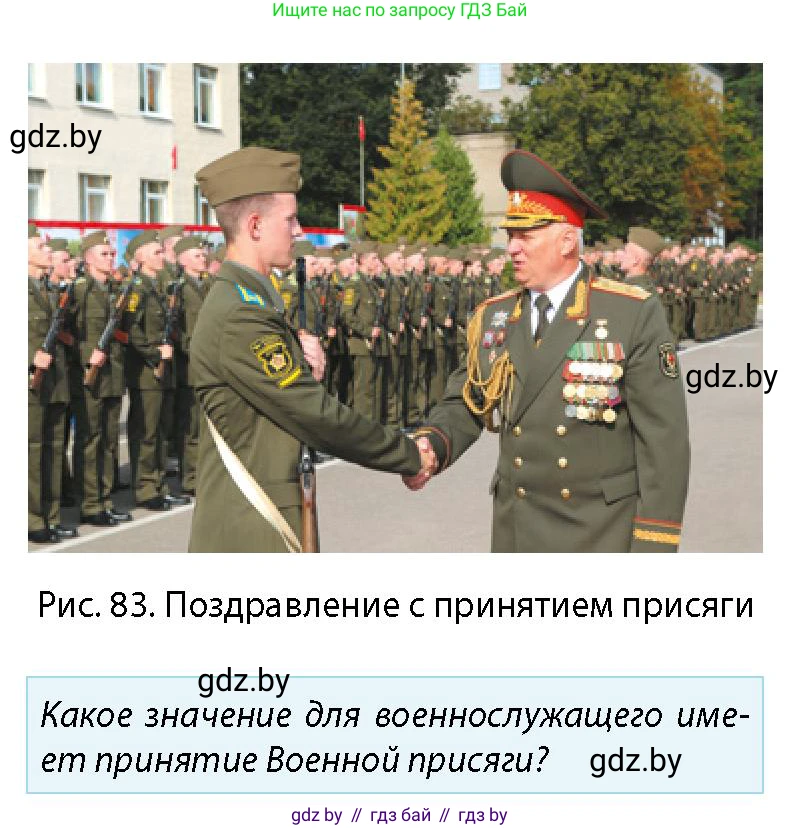 Ищите нас по запросу ГДЗ Бай

gdz.by

gdz.by

Рис. 83. Поздравление с принятием присяги

gdz.by

Какое значение для военнослужащего имеет принятие Военной присяги?

gdz.by

gdz by // гдз бай // гдз by